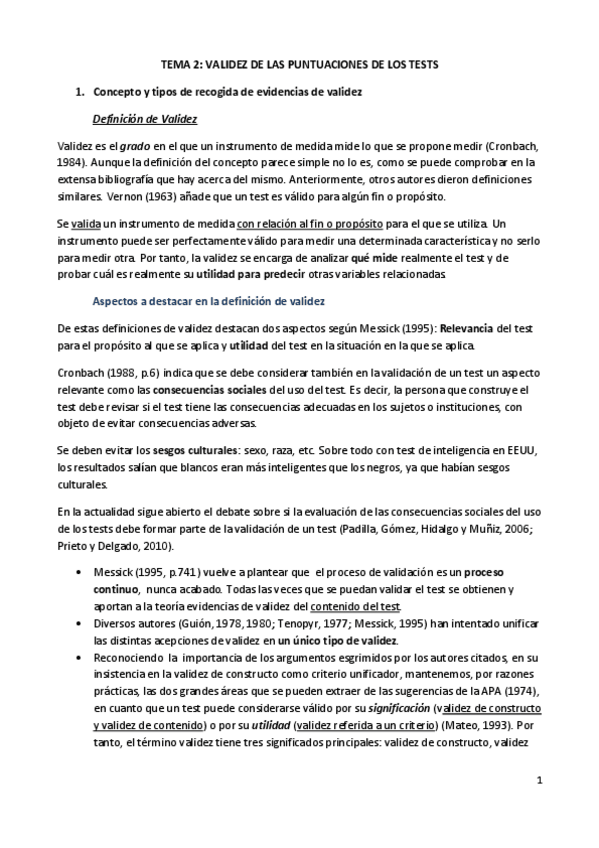 TEMA 2: VALIDEZ DE LAS PUNTUACIONES DE LOS TESTS

1. Concepto y tipos de recogida de evidencias de validez

Definición de Validez

Validez es el grado en el que un instrumento de medida mide lo que se propone medir (Cronbach, 1984). Aunque la definición del concepto parece simple no lo es, como se puede comprobar en la extensa bibliografía que hay acerca del mismo. Anteriormente, otros autores dieron definiciones similares. Vernon (1963) añade que un test es válido para algún fin o propósito.

Se valida un instrumento de medida con relación al fin o propósito para el que se utiliza. Un instrumento puede ser perfectamente válido para medir una determinada característica y no serlo para medir otra. Por tanto, la validez se encarga de analizar qué mide realmente el test y de probar cuál es realmente su utilidad para predecir otras variables relacionadas.

Aspectos a destacar en la definición de validez

De estas definiciones de validez destacan dos aspectos según Messick (1995): Relevancia del test para el propósito al que se aplica y utilidad del test en la situación en la que se aplica.

Cronbach (1988, p.6) indica que se debe considerar también en la validación de un test un aspecto relevante como las consecuencias sociales del uso del test. Es decir, la persona que construye el test debe revisar si el test tiene las consecuencias adecuadas en los sujetos o instituciones, con objeto de evitar consecuencias adversas.

Se deben evitar los sesgos culturales: sexo, raza, etc. Sobre todo con test de inteligencia en EEUU, los resultados salían que blancos eran más inteligentes que los negros, ya que habían sesgos culturales.

En la actualidad sigue abierto el debate sobre si la evaluación de las consecuencias sociales del uso de los tests debe formar parte de la validación de un test (Padilla, Gómez, Hidalgo y Muñiz, 2006; Prieto y Delgado, 2010).

• Messick (1995, p.741) vuelve a plantear que el proceso de validación es un proceso continuo, nunca acabado. Todas las veces que se puedan validar el test se obtienen y aportan a la teoría evidencias de validez del contenido del test.
• Diversos autores (Guión, 1978, 1980; Tenopyr, 1977; Messick, 1995) han intentado unificar las distintas acepciones de validez en un único tipo de validez.
• Reconociendo la importancia de los argumentos esgrimidos por los autores citados, en su insistencia en la validez de constructo como criterio unificador, mantenemos, por razones prácticas, las dos grandes áreas que se pueden extraer de las sugerencias de la APA (1974), en cuanto que un test puede considerarse válido por su significación (validez de constructo y validez de contenido) o por su utilidad (validez referida a un criterio) (Mateo, 1993). Por tanto, el término validez tiene tres significados principales: validez de constructo, validez

1